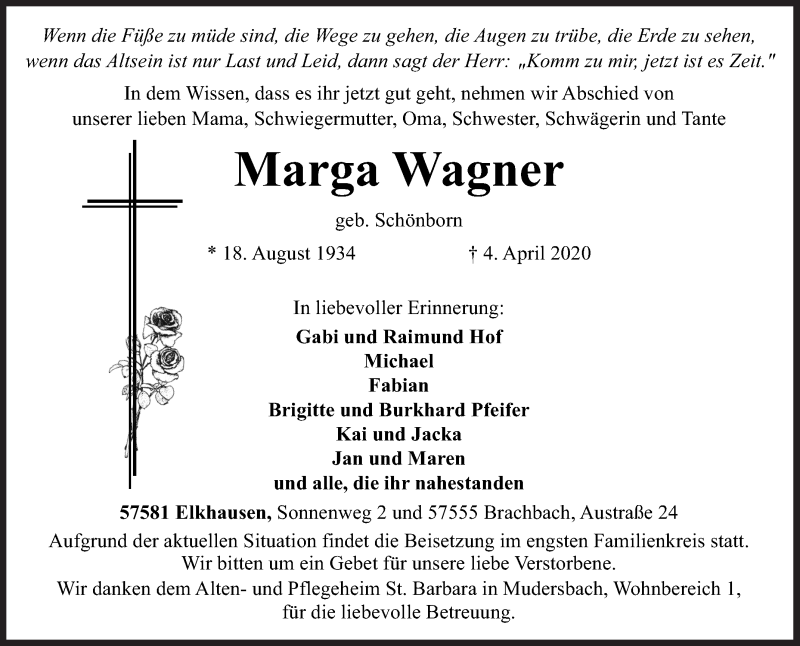 Wenn die Füße zu müde sind, die Wege zu gehen, die Augen zu trübe, die Erde zu sehen, wenn das Altsein ist nur Last und Leid, dann sagt der Herr: „Komm zu mir, jetzt ist es Zeit."

In dem Wissen, dass es ihr jetzt gut geht, nehmen wir Abschied von unserer lieben Mama, Schwiegermutter, Oma, Schwester, Schwägerin und Tante

Marga Wagner

geb. Schönborn

* 18. August 1934 † 4. April 2020

In liebevoller Erinnerung:

Gabi und Raimund Hof
Michael
Fabian
Brigitte und Burkhard Pfeifer
Kai und Jacka
Jan und Maren
und alle, die ihr nahestanden

57581 Elkhausen, Sonnenweg 2 und 57555 Brachbach, Austraße 24

Aufgrund der aktuellen Situation findet die Beisetzung im engsten Familienkreis statt. Wir bitten um ein Gebet für unsere liebe Verstorbene.

Wir danken dem Alten- und Pflegeheim St. Barbara in Mudersbach, Wohnbereich 1, für die liebevolle Betreuung.